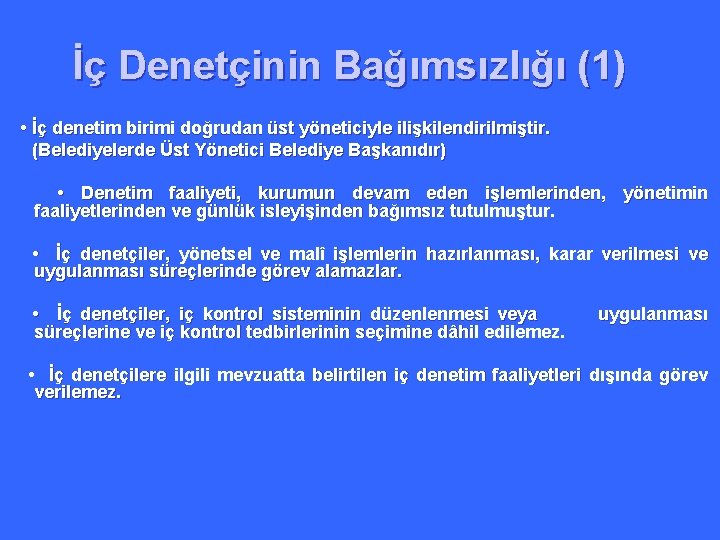 İç Denetçinin Bağımsızlığı (1)

• İç denetim birimi doğrudan üst yöneticiyle ilişkilendirilmiştir. (Belediyelerde Üst Yönetici Belediye Başkanıdır)

• Denetim faaliyeti, kurumun devam eden işlemlerinden, yönetimin faaliyetlerinden ve günlük isleyişinden bağımsız tutulmuştur.

• İç denetçiler, yönetsel ve malî işlemlerin hazırlanması, karar verilmesi ve uygulanması süreçlerinde görev alamazlar.

• İç denetçiler, iç kontrol sisteminin düzenlenmesi veya uygulanması süreçlerine ve iç kontrol tedbirlerinin seçimine dâhil edilemez.

• İç denetçilere ilgili mevzuatta belirtilen iç denetim faaliyetleri dışında görev verilemez.